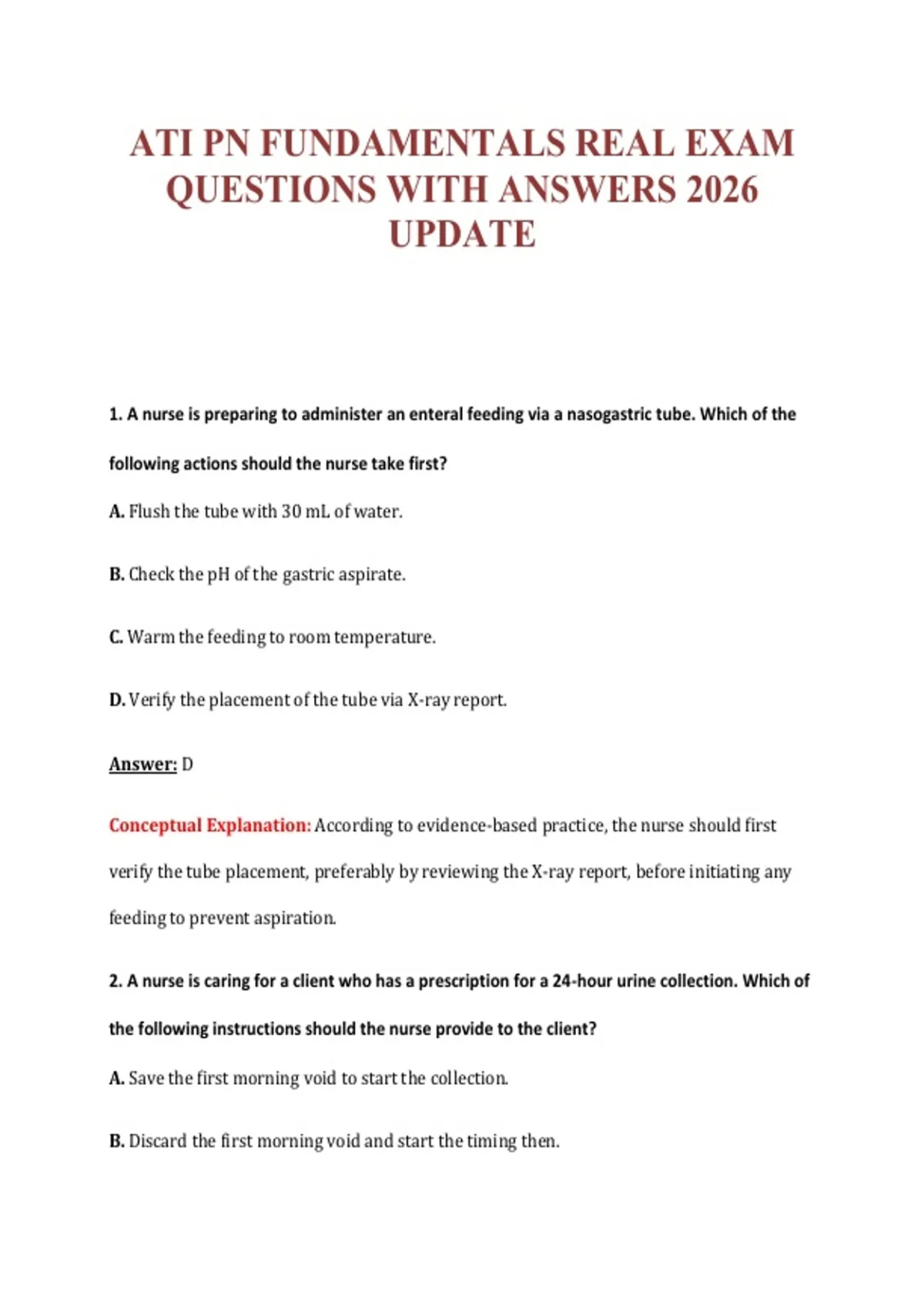 ATI PN FUNDAMENTALS REAL EXAM QUESTIONS WITH ANSWERS 2026 UPDATE

1. A nurse is preparing to administer an enteral feeding via a nasogastric tube. Which of the following actions should the nurse take first?

A. Flush the tube with 30 mL of water.

B. Check the pH of the gastric aspirate.

C. Warm the feeding to room temperature.

D. Verify the placement of the tube via X-ray report.

Answer: D

Conceptual Explanation: According to evidence-based practice, the nurse should first verify the tube placement, preferably by reviewing the X-ray report, before initiating any feeding to prevent aspiration.

2. A nurse is caring for a client who has a prescription for a 24-hour urine collection. Which of the following instructions should the nurse provide to the client?

A. Save the first morning void to start the collection.

B. Discard the first morning void and start the timing then.